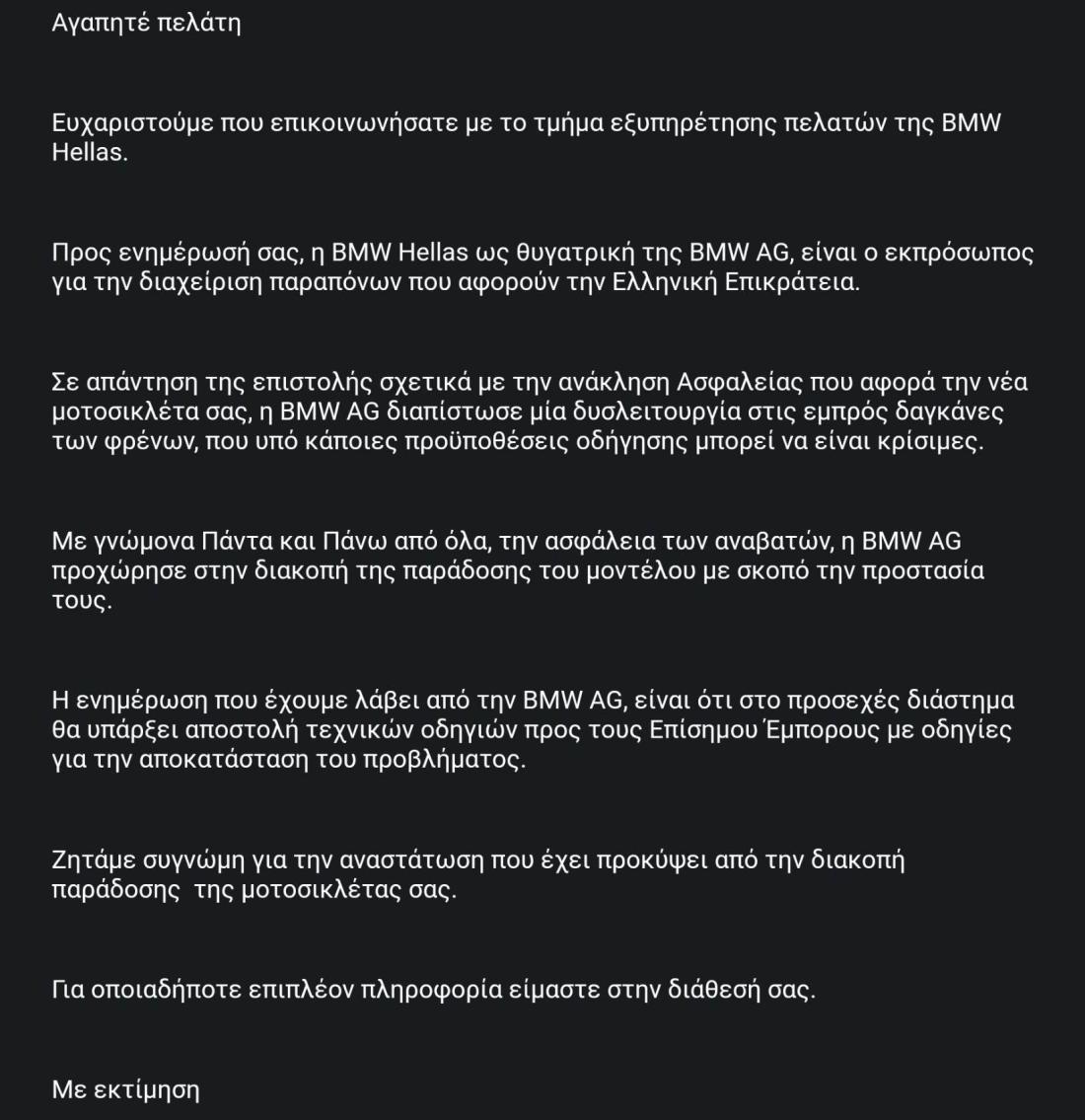 Αγαπητέ πελάτη

Ευχαριστούμε που επικοινωνήσατε με το τμήμα εξυπηρέτησης πελατών της BMW Hellas.

Προς ενημέρωσή σας, η BMW Hellas ως θυγατρική της BMW AG, είναι ο εκπρόσωπος για την διαχείριση παραπόνων που αφορούν την Ελληνική Επικράτεια.

Σε απάντηση της επιστολής σχετικά με την ανάκληση Ασφαλείας που αφορά την νέα μοτοσικλέτα σας, η BMW AG διαπίστωσε μία δυσλειτουργία στις εμπρός δαγκάνες των φρένων, που υπό κάποιες προϋποθέσεις οδήγησης μπορεί να είναι κρίσιμες.

Με γνώμονα Πάντα και Πάνω από όλα, την ασφάλεια των αναβατών, η BMW AG προχώρησε στην διακοπή της παράδοσης του μοντέλου με σκοπό την προστασία τους.

Η ενημέρωση που έχουμε λάβει από την BMW AG, είναι ότι στο προσεχές διάστημα θα υπάρξει αποστολή τεχνικών οδηγιών προς τους Επίσημου Έμπορους με οδηγίες για την αποκατάσταση του προβλήματος.

Ζητάμε συγνώμη για την αναστάτωση που έχει προκύψει από την διακοπή παράδοσης της μοτοσικλέτας σας.

Για οποιαδήποτε επιπλέον πληροφορία είμαστε στην διάθεσή σας.

Με εκτίμηση